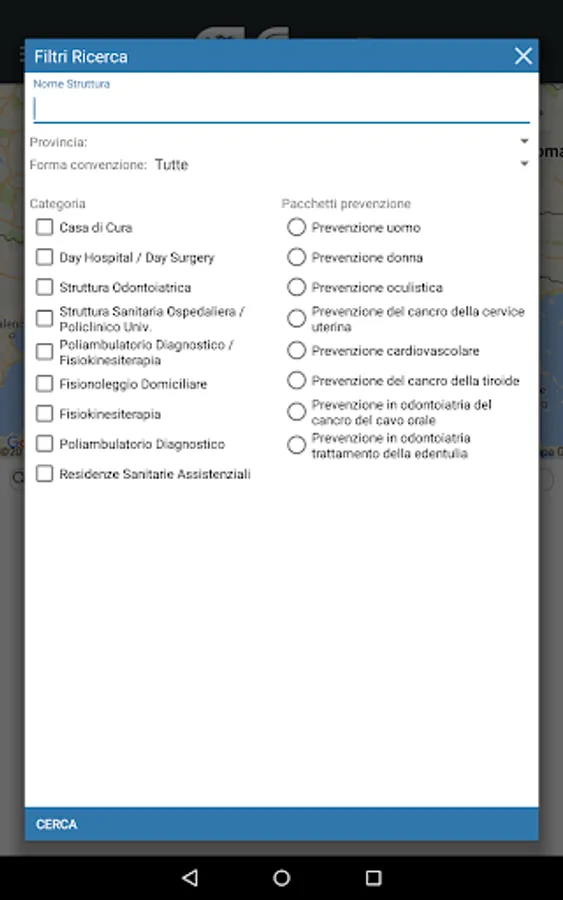 Filtri Ricerca

Nome Struttura

Provincia:

Forma convenzione: Tutte

Categoria

Casa di Cura

Day Hospital / Day Surgery

Struttura Odontoiatrica

Struttura Sanitaria Ospedaliera / Policlinico Univ.

Poliambulatorio Diagnostico / Fisiokinesiterapia

Fisionoleggio Domiciliare

Fisiokinesiterapia

Poliambulatorio Diagnostico

Residenze Sanitarie Assistenziali

Pacchetti prevenzione

Prevenzione uomo

Prevenzione donna

Prevenzione oculistica

Prevenzione del cancro della cervice uterina

Prevenzione cardiovascolare

Prevenzione del cancro della tiroide

Prevenzione in odontoiatria del cancro del cavo orale

Prevenzione in odontoiatria trattamento della edentulia

CERCA